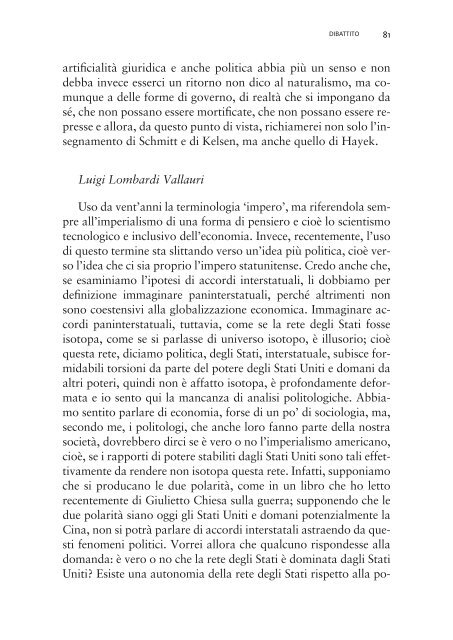 DIBATTITO 81

artificialità giuridica e anche politica abbia più un senso e non debba invece esserci un ritorno non dico al naturalismo, ma comunque a delle forme di governo, di realtà che si impongano da sé, che non possano essere mortificate, che non possano essere represse e allora, da questo punto di vista, richiamerei non solo l'insegnamento di Schmitt e di Kelsen, ma anche quello di Hayek.

Luigi Lombardi Vallauri

Uso da vent'anni la terminologia 'impero', ma riferendola sempre all'imperialismo di una forma di pensiero e cioè lo scientismo tecnologico e inclusivo dell'economia. Invece, recentemente, l'uso di questo termine sta slittando verso un'idea più politica, cioè verso l'idea che ci sia proprio l'impero statunitense. Credo anche che, se esaminiamo l'ipotesi di accordi interstatuali, li dobbiamo per definizione immaginare paninterstatuali, perché altrimenti non sono coestensivi alla globalizzazione economica. Immaginare accordi paninterstatuali, tuttavia, come se la rete degli Stati fosse isotopa, come se si parlasse di universo isotopo, è illusorio; cioè questa rete, diciamo politica, degli Stati, interstatuale, subisce formidabili torsioni da parte del potere degli Stati Uniti e domani da altri poteri, quindi non è affatto isotopa, è profondamente deformata e io sento qui la mancanza di analisi politologiche. Abbiamo sentito parlare di economia, forse di un po' di sociologia, ma, secondo me, i politologi, che anche loro fanno parte della nostra società, dovrebbero dirci se è vero o no l'imperialismo americano, cioè, se i rapporti di potere stabiliti dagli Stati Uniti sono tali effettivamente da rendere non isotopa questa rete. Infatti, supponiamo che si producano le due polarità, come in un libro che ho letto recentemente di Giulietto Chiesa sulla guerra; supponendo che le due polarità siano oggi gli Stati Uniti e domani potenzialmente la Cina, non si potrà parlare di accordi interstatali astraendo da questi fenomeni politici. Vorrei allora che qualcuno rispondesse alla domanda: è vero o no che la rete degli Stati è dominata dagli Stati Uniti? Esiste una autonomia della rete degli Stati rispetto alla po-